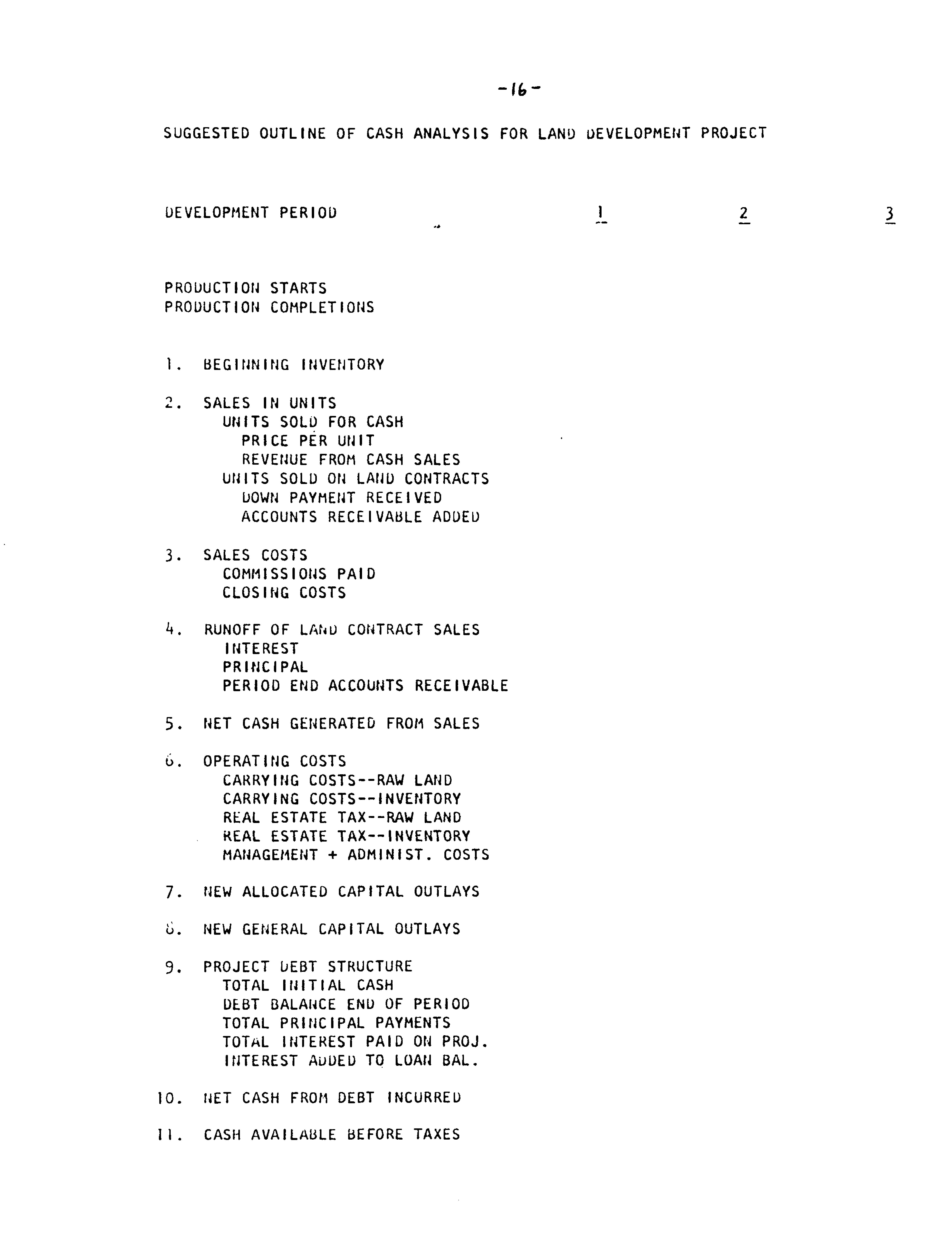 -16-

SUGGESTED OUTLINE OF CASH ANALYSIS FOR LAND DEVELOPMENT PROJECT

DEVELOPMENT PERIOD 1 2 3

PRODUCTION STARTS
PRODUCTION COMPLETIONS

1. BEGINNING INVENTORY

2. SALES IN UNITS
UNITS SOLD FOR CASH
PRICE PER UNIT
REVENUE FROM CASH SALES
UNITS SOLD ON LAND CONTRACTS
DOWN PAYMENT RECEIVED
ACCOUNTS RECEIVABLE ADDED

3. SALES COSTS
COMMISSIONS PAID
CLOSING COSTS

4. RUNOFF OF LAND CONTRACT SALES
INTEREST
PRINCIPAL
PERIOD END ACCOUNTS RECEIVABLE

5. NET CASH GENERATED FROM SALES

6. OPERATING COSTS
CARRYING COSTS--RAW LAND
CARRYING COSTS--INVENTORY
REAL ESTATE TAX--RAW LAND
REAL ESTATE TAX--INVENTORY
MANAGEMENT + ADMINIST. COSTS

7. NEW ALLOCATED CAPITAL OUTLAYS

8. NEW GENERAL CAPITAL OUTLAYS

9. PROJECT DEBT STRUCTURE
TOTAL INITIAL CASH
DEBT BALANCE END OF PERIOD
TOTAL PRINCIPAL PAYMENTS
TOTAL INTEREST PAID ON PROJ.
INTEREST ADDED TO LOAN BAL.

10. NET CASH FROM DEBT INCURRED

11. CASH AVAILABLE BEFORE TAXES